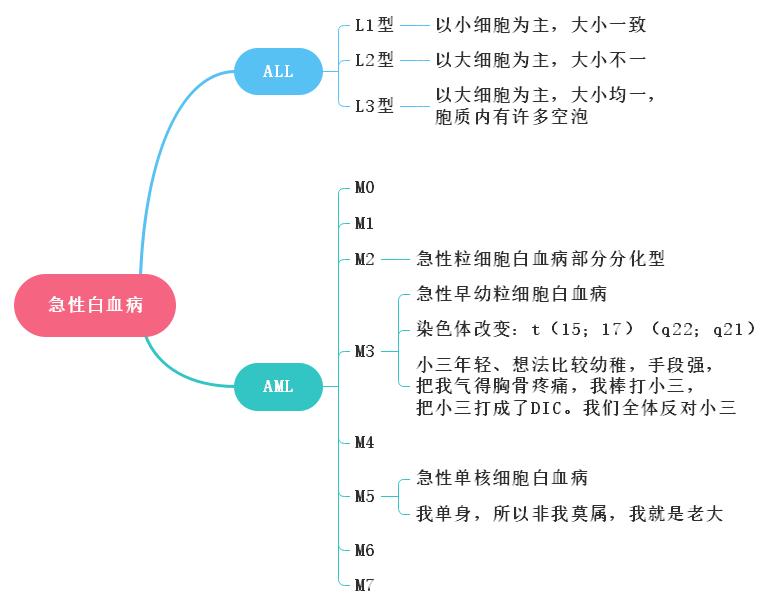 急性白血病

ALL

L1型 以小细胞为主，大小一致

L2型 以大细胞为主，大小不一

L3型 以大细胞为主，大小均一，胞质内有许多空泡

AML

M0

M1

M2 急性粒细胞白血病部分分化型

M3

急性早幼粒细胞白血病

染色体改变：t（15；17）（q22；q21）

小三年轻、想法比较幼稚，手段强，把我气得胸骨疼痛，我棒打小三，把小三打成了DIC。我们全体反对小三

M4

M5

急性单核细胞白血病

我单身，所以非我莫属，我就是老大

M6

M7